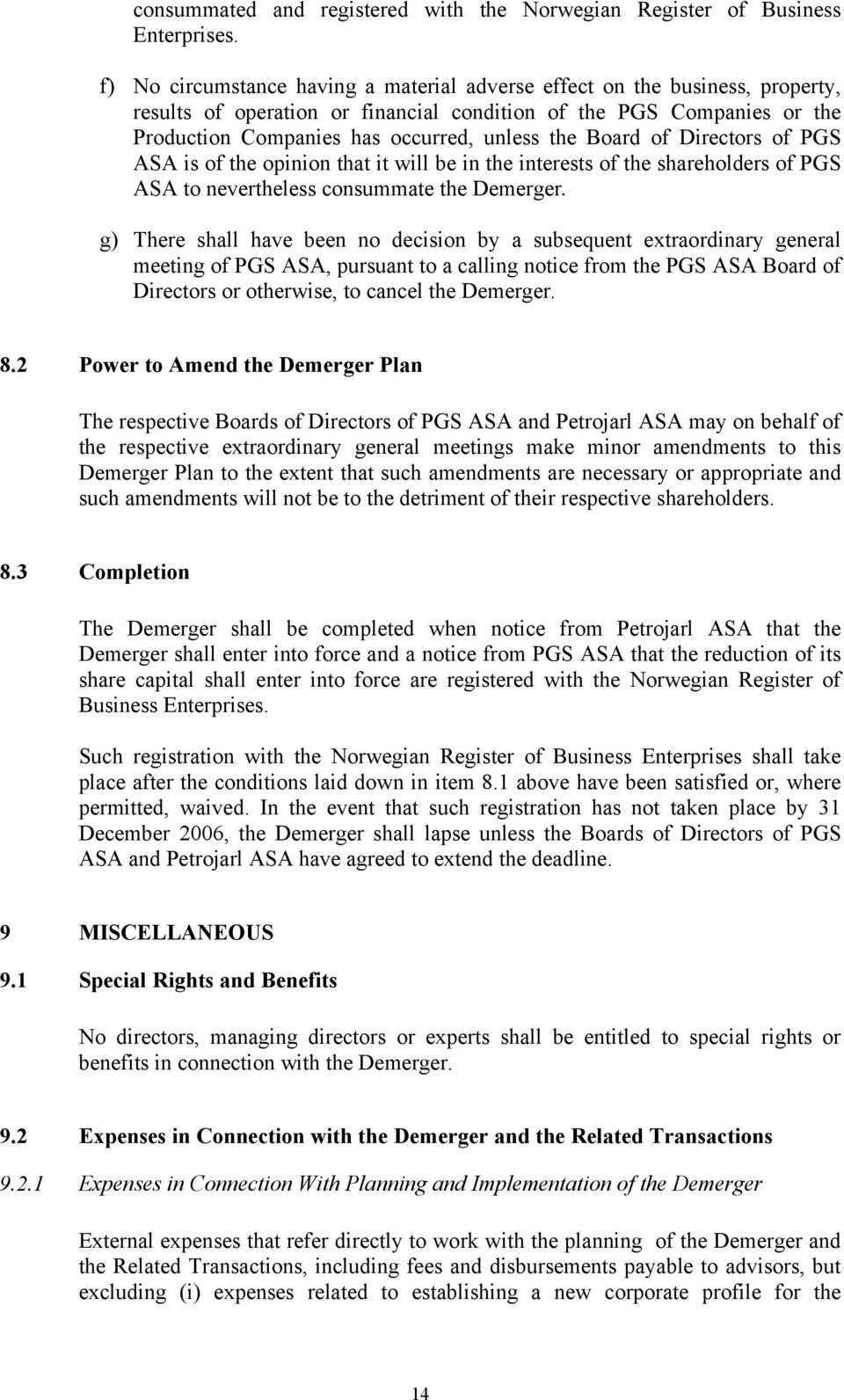 consummated and registered with the Norwegian Register of Business Enterprises.

f) No circumstance having a material adverse effect on the business, property, results of operation or financial condition of the PGS Companies or the Production Companies has occurred, unless the Board of Directors of PGS ASA is of the opinion that it will be in the interests of the shareholders of PGS ASA to nevertheless consummate the Demerger.

g) There shall have been no decision by a subsequent extraordinary general meeting of PGS ASA, pursuant to a calling notice from the PGS ASA Board of Directors or otherwise, to cancel the Demerger.

8.2 Power to Amend the Demerger Plan

The respective Boards of Directors of PGS ASA and Petrojarl ASA may on behalf of the respective extraordinary general meetings make minor amendments to this Demerger Plan to the extent that such amendments are necessary or appropriate and such amendments will not be to the detriment of their respective shareholders.

8.3 Completion

The Demerger shall be completed when notice from Petrojarl ASA that the Demerger shall enter into force and a notice from PGS ASA that the reduction of its share capital shall enter into force are registered with the Norwegian Register of Business Enterprises.

Such registration with the Norwegian Register of Business Enterprises shall take place after the conditions laid down in item 8.1 above have been satisfied or, where permitted, waived. In the event that such registration has not taken place by 31 December 2006, the Demerger shall lapse unless the Boards of Directors of PGS ASA and Petrojarl ASA have agreed to extend the deadline.

9 MISCELLANEOUS

9.1 Special Rights and Benefits

No directors, managing directors or experts shall be entitled to special rights or benefits in connection with the Demerger.

9.2 Expenses in Connection with the Demerger and the Related Transactions

9.2.1 Expenses in Connection With Planning and Implementation of the Demerger

External expenses that refer directly to work with the planning of the Demerger and the Related Transactions, including fees and disbursements payable to advisors, but excluding (i) expenses related to establishing a new corporate profile for the

14